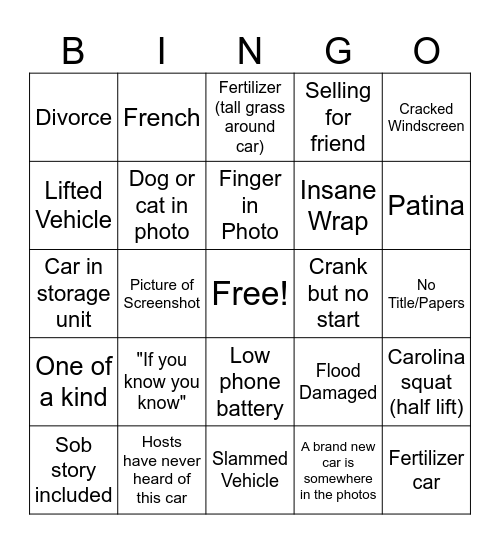 | B | I | N | G | O |
|---|---|---|---|---|
| Divorce | French | Fertilizer (tall grass around car) | Selling for friend | Cracked Windscreen |
| Lifted Vehicle | Dog or cat in photo | Finger in Photo | Insane Wrap | Patina |
| Car in storage unit | Picture of Screenshot | Free! | Crank but no start | No Title/Papers |
| One of a kind | "If you know you know" | Low phone battery | Flood Damaged | Carolina squat (half lift) |
| Sob story included | Hosts have never heard of this car | Slammed Vehicle | A brand new car is somewhere in the photos | Fertilizer car |